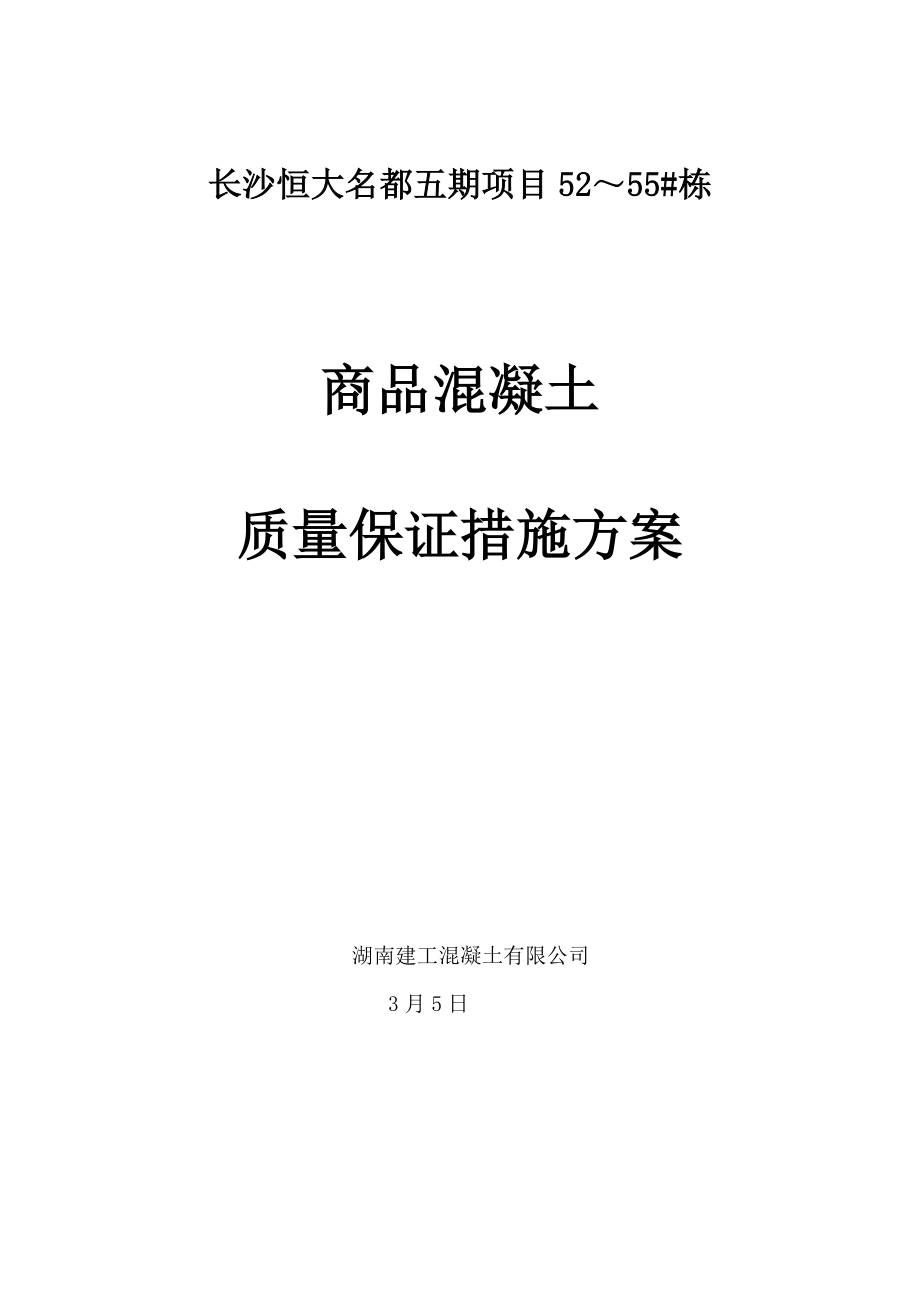 长沙恒大名都五期项目 52～55#栋

商品混凝土

质量保证措施方案

湖南建工混凝土有限公司

3 月 5 日